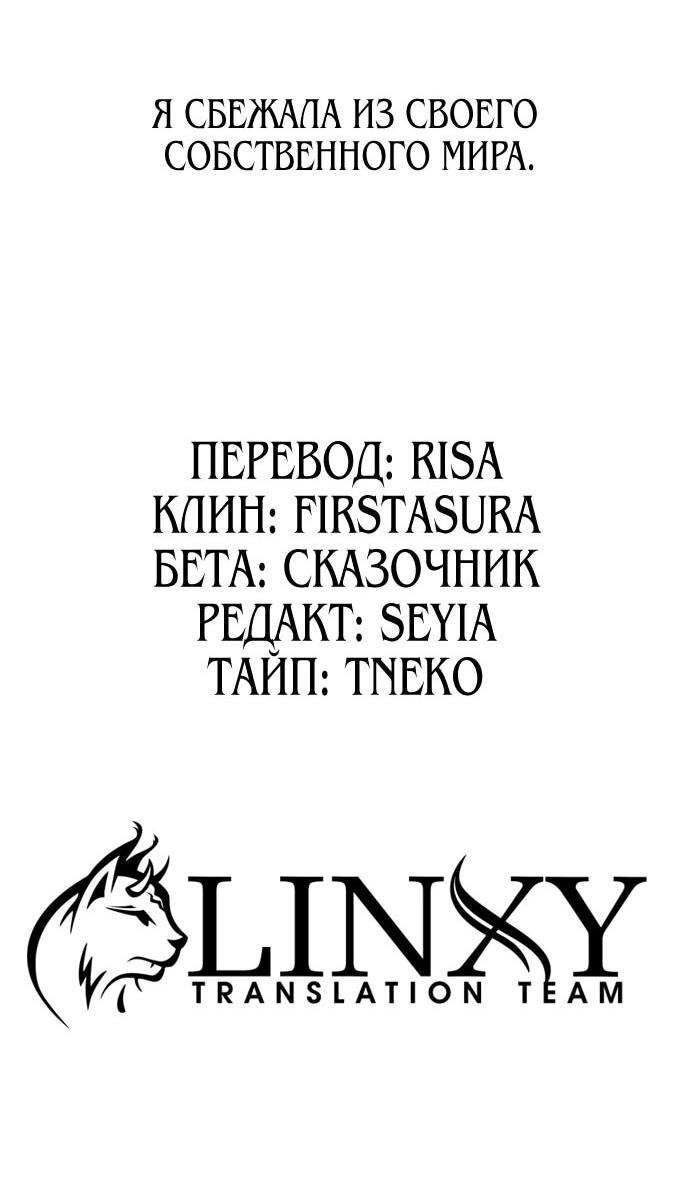 Я СБЕЖАЛА ИЗ СВОЕГО СОБСТВЕННОГО МИРА.

ПЕРЕВОД: RISA
КЛИН: FIRSTASURA
БЕТА: СКАЗОЧНИК
РЕДАКТ: SEYIA
ТАЙП: TNEKO

LINXY
TRANSLATION TEAM